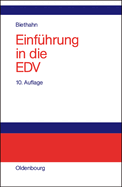 Biethahn

Einführung in die EDV

10. Auflage

Oldenbourg